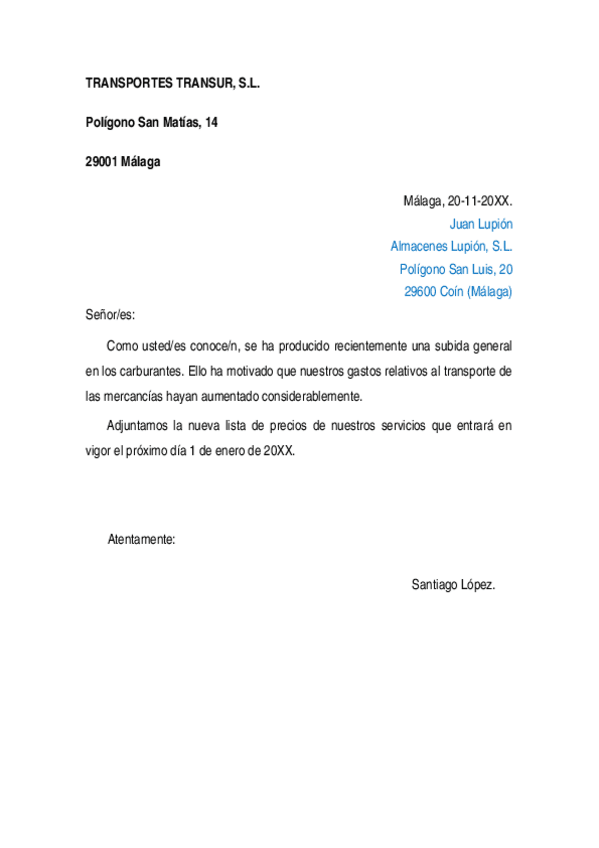 TRANSPORTES TRANSUR, S.L.

Polígono San Matías, 14

29001 Málaga

Málaga, 20-11-20XX.
Juan Lupión
Almacenes Lupión, S.L.
Polígono San Luis, 20
29600 Coín (Málaga)

Señor/es:

Como usted/es conoce/n, se ha producido recientemente una subida general en los carburantes. Ello ha motivado que nuestros gastos relativos al transporte de las mercancías hayan aumentado considerablemente.

Adjuntamos la nueva lista de precios de nuestros servicios que entrará en vigor el próximo día 1 de enero de 20XX.

Atentamente:

Santiago López.